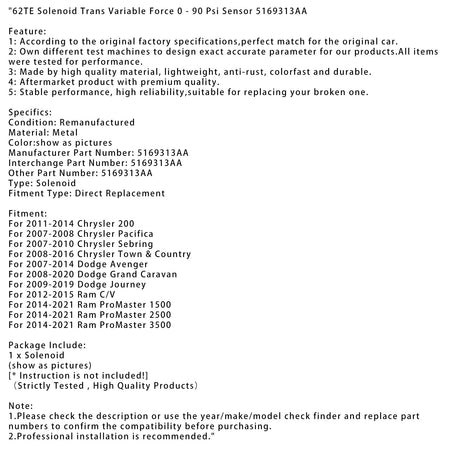 "62TE Solenoid Trans Variable Force 0 - 90 Psi Sensor 5169313AA

Feature:
1: According to the original factory specifications,perfect match for the original car.
2: Own different test machines to design exact accurate parameter for our products.All items were tested for performance.
3: Made by high quality material, lightweight, anti-rust, colorfast and durable.
4: Aftermarket product with premium quality.
5: Stable performance, high reliability,suitable for replacing your broken one.

Specifics:
Condition: Remanufactured
Material: Metal
Color:show as pictures
Manufacturer Part Number: 5169313AA
Interchange Part Number: 5169313AA
Other Part Number: 5169313AA
Type: Solenoid
Fitment Type: Direct Replacement

Fitment:
For 2011-2014 Chrysler 200
For 2007-2008 Chrysler Pacifica
For 2007-2010 Chrysler Sebring
For 2008-2016 Chrysler Town & Country
For 2007-2014 Dodge Avenger
For 2008-2020 Dodge Grand Caravan
For 2009-2019 Dodge Journey
For 2012-2015 Ram C/V
For 2014-2021 Ram ProMaster 1500
For 2014-2021 Ram ProMaster 2500
For 2014-2021 Ram ProMaster 3500

Package Include:
1 x Solenoid
(show as pictures)
[* Instruction is not included!]
（Strictly Tested , High Quality Products）

Note:
1.Please check the description or use the year/make/model check finder and replace part numbers to confirm the compatibility before purchasing.
2.Professional installation is recommended."